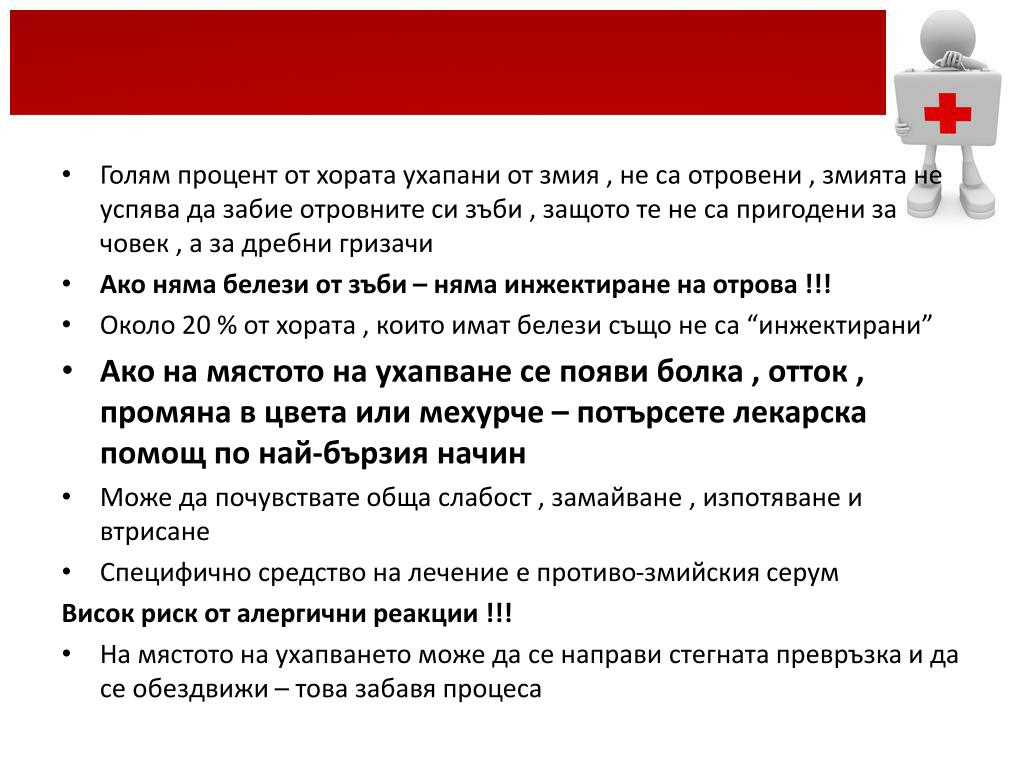 • Голям процент от хората ухапани от змия , не са отровени , змията не успява да забие отровните си зъби , защото те не са пригодени за човек , а за дребни гризачи

• Ако няма белези от зъби – няма инжектиране на отрова !!!

• Около 20 % от хората , които имат белези също не са “инжектирани”

• Ако на мястото на ухапване се появи болка , отток , промяна в цвета или мехурче – потърсете лекарска помощ по най-бързия начин

• Може да почувствате обща слабост , замайване , изпотяване и втрисане

• Специфично средство на лечение е противо-змийския серум

Висок риск от алергични реакции !!!

• На мястото на ухапването може да се направи стегната превръзка и да се обездвижи – това забавя процеса